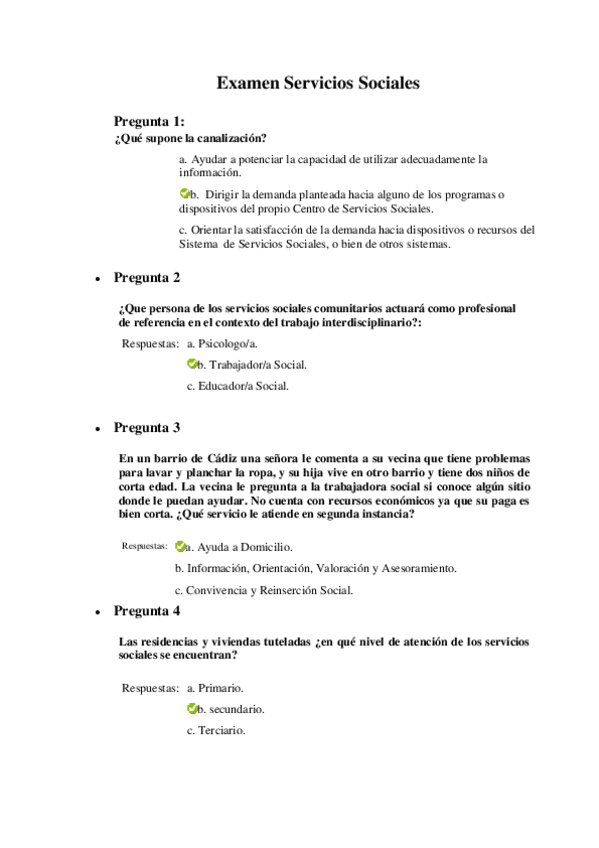 Examen Servicios Sociales

Pregunta 1:

¿Qué supone la canalización?

a. Ayudar a potenciar la capacidad de utilizar adecuadamente la información.

b. Dirigir la demanda planteada hacia alguno de los programas o dispositivos del propio Centro de Servicios Sociales.

c. Orientar la satisfacción de la demanda hacia dispositivos o recursos del Sistema de Servicios Sociales, o bien de otros sistemas.

• Pregunta 2

¿Que persona de los servicios sociales comunitarios actuará como profesional de referencia en el contexto del trabajo interdisciplinario?:

Respuestas: a. Psicologo/a.

b. Trabajador/a Social.

c. Educador/a Social.

• Pregunta 3

En un barrio de Cádiz una señora le comenta a su vecina que tiene problemas para lavar y planchar la ropa, y su hija vive en otro barrio y tiene dos niños de corta edad. La vecina le pregunta a la trabajadora social si conoce algún sitio donde le puedan ayudar. No cuenta con recursos económicos ya que su paga es bien corta. ¿Qué servicio le atiende en segunda instancia?

Respuestas: a. Ayuda a Domicilio.

b. Información, Orientación, Valoración y Asesoramiento.

c. Convivencia y Reinserción Social.

• Pregunta 4

Las residencias y viviendas tuteladas ¿en qué nivel de atención de los servicios sociales se encuentran?

Respuestas: a. Primario.

b. secundario.

c. Terciario.